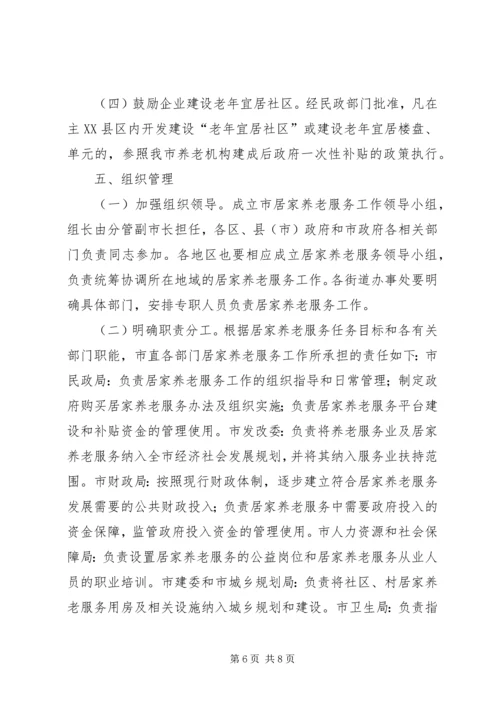 （四）鼓励企业建设老年宜居社区。经民政部门批准，凡在主XX县区内开发建设“老年宜居社区”或建设老年宜居楼盘、单元的，参照我市养老机构建成后政府一次性补贴的政策执行。

五、组织管理

（一）加强组织领导。成立市居家养老服务工作领导小组，组长由分管副市长担任，各区、县（市）政府和市政府各相关部门负责同志参加。各地区也要相应成立居家养老服务领导小组，负责统筹协调所在地域的居家养老服务工作。各街道办事处要明确具体部门，安排专职人员负责居家养老服务工作。

（二）明确职责分工。根据居家养老服务任务目标和各有关部门职能，市直各部门居家养老服务工作所承担的责任如下：市民政局：负责居家养老服务工作的组织指导和日常管理；制定政府购买居家养老服务办法及组织实施；负责居家养老服务平台建设和补贴资金的管理使用。市发改委：负责将养老服务业及居家养老服务纳入全市经济社会发展规划，并将其纳入服务业扶持范围。市财政局：按照现行财政体制，逐步建立符合居家养老服务发展需要的公共财政投入；负责居家养老服务中需要政府投入的资金保障，监管政府投入资金的管理使用。市人力资源和社会保障局：负责设置居家养老服务的公益岗位和居家养老服务从业人员的职业培训。市建委和市城乡规划局：负责将社区、村居家养老服务用房及相关设施纳入城乡规划和建设。市卫生局：负责指

第6页 共8页